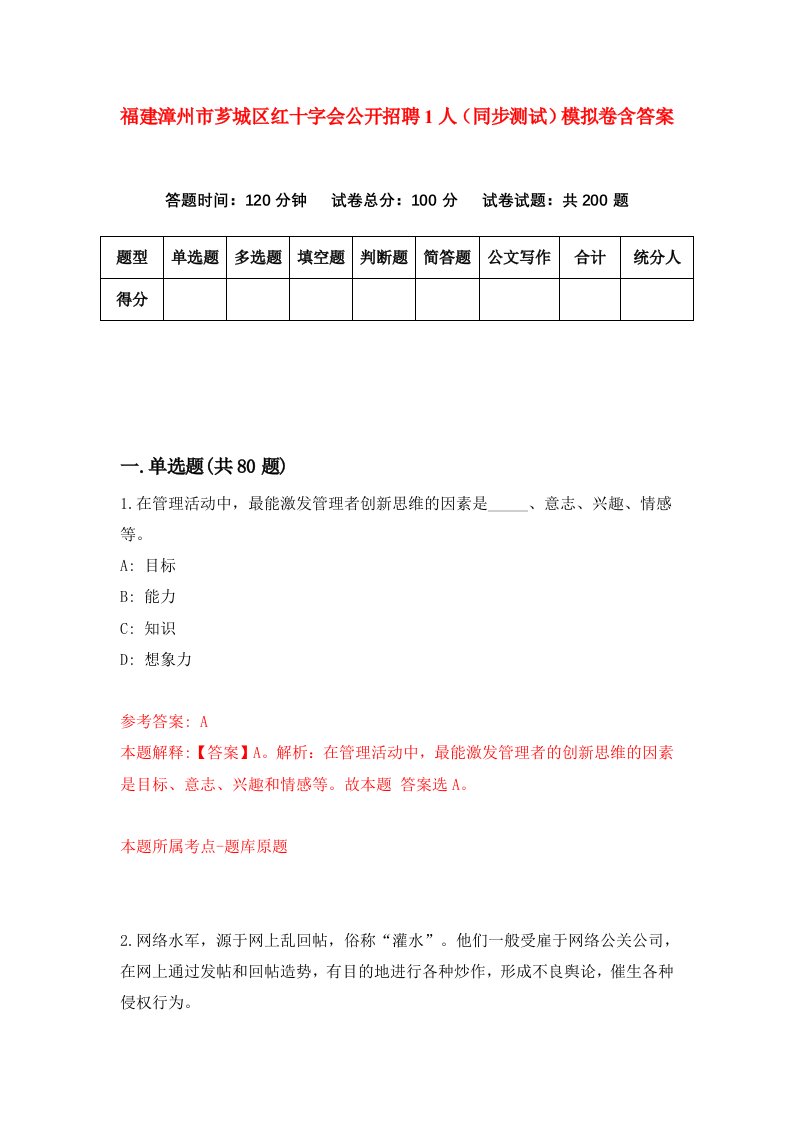 福建漳州市芗城区红十字会公开招聘1人（同步测试）模拟卷含答案

答题时间：120分钟　试卷总分：100分　试卷试题：共200题

| 题型 | 单选题 | 多选题 | 填空题 | 判断题 | 简答题 | 公文写作 | 合计 | 统分人 |
|---|---|---|---|---|---|---|---|---|
| 得分 | | | | | | | | |

一.单选题(共80题)

1.在管理活动中，最能激发管理者创新思维的因素是_____、意志、兴趣、情感等。

A: 目标

B: 能力

C: 知识

D: 想象力

参考答案: A

本题解释:【答案】A。解析：在管理活动中，最能激发管理者的创新思维的因素是目标、意志、兴趣和情感等。故本题 答案选A。

本题所属考点-题库原题

2.网络水军，源于网上乱回帖，俗称“灌水”。他们一般受雇于网络公关公司，在网上通过发帖和回帖造势，有目的地进行各种炒作，形成不良舆论，催生各种侵权行为。